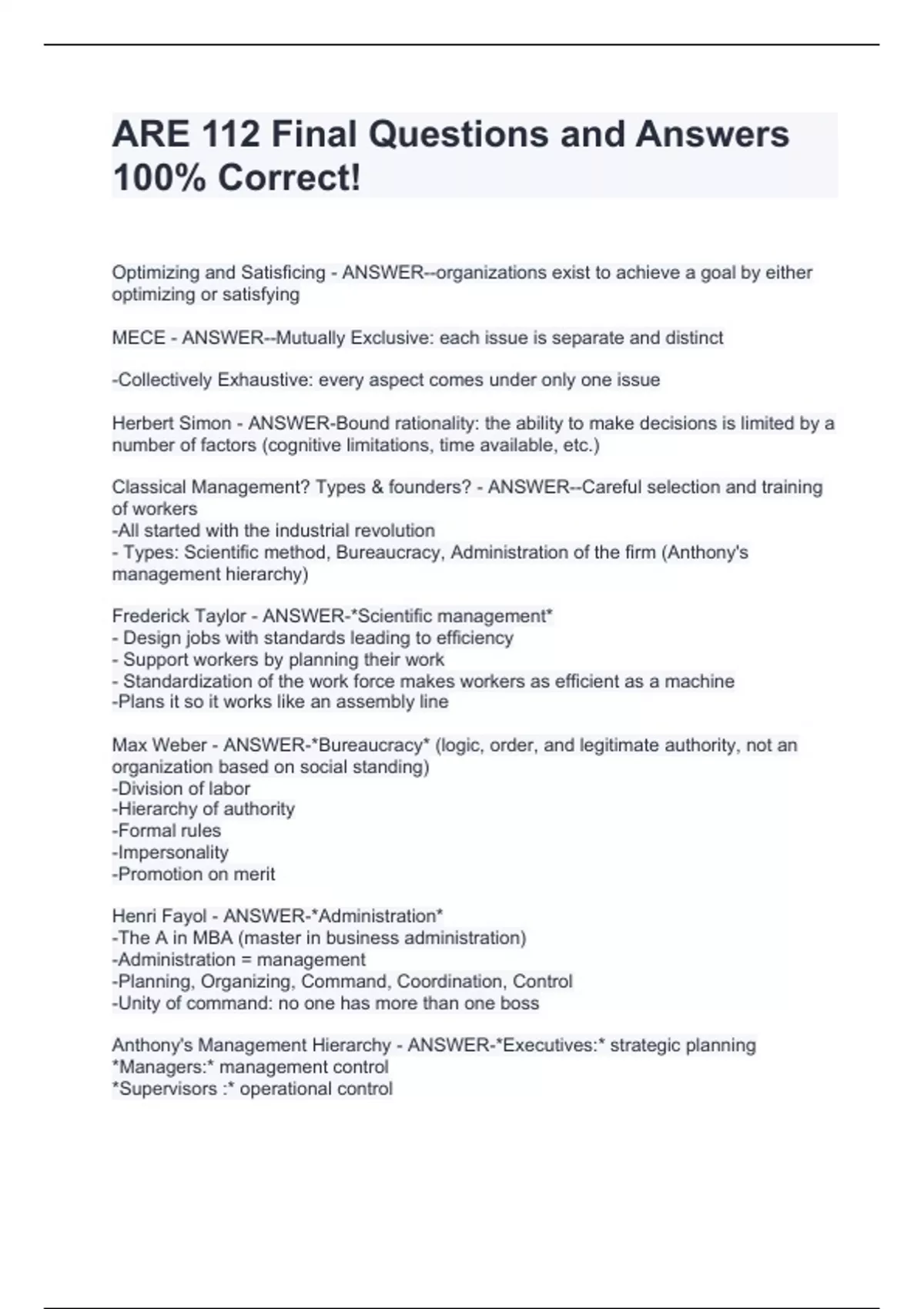 ARE 112 Final Questions and Answers 100% Correct!

Optimizing and Satisficing - ANSWER--organizations exist to achieve a goal by either optimizing or satisfying

MECE - ANSWER--Mutually Exclusive: each issue is separate and distinct

-Collectively Exhaustive: every aspect comes under only one issue

Herbert Simon - ANSWER-Bound rationality: the ability to make decisions is limited by a number of factors (cognitive limitations, time available, etc.)

Classical Management? Types & founders? - ANSWER--Careful selection and training of workers
-All started with the industrial revolution
- Types: Scientific method, Bureaucracy, Administration of the firm (Anthony's management hierarchy)

Frederick Taylor - ANSWER-*Scientific management*
- Design jobs with standards leading to efficiency
- Support workers by planning their work
- Standardization of the work force makes workers as efficient as a machine
-Plans it so it works like an assembly line

Max Weber - ANSWER-*Bureaucracy* (logic, order, and legitimate authority, not an organization based on social standing)
-Division of labor
-Hierarchy of authority
-Formal rules
-Impersonality
-Promotion on merit

Henri Fayol - ANSWER-*Administration*
-The A in MBA (master in business administration)
-Administration = management
-Planning, Organizing, Command, Coordination, Control
-Unity of command: no one has more than one boss

Anthony's Management Hierarchy - ANSWER-*Executives:* strategic planning
*Managers:* management control
*Supervisors :* operational control